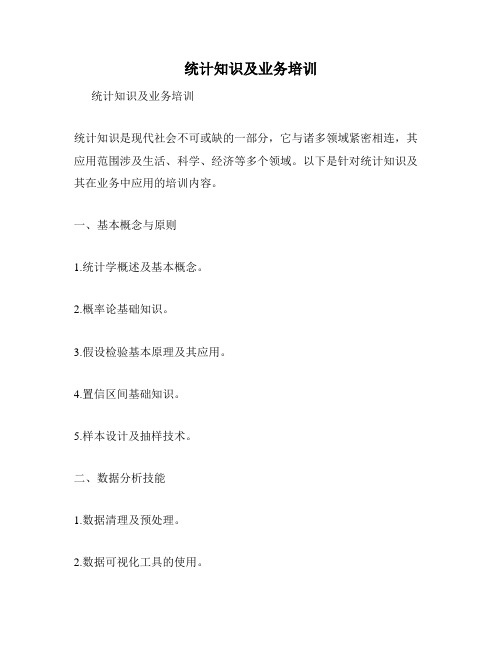 统计知识及业务培训

统计知识及业务培训

统计知识是现代社会不可或缺的一部分，它与诸多领域紧密相连，其应用范围涉及生活、科学、经济等多个领域。以下是针对统计知识及其在业务中应用的培训内容。

一、基本概念与原则

1.统计学概述及基本概念。

2.概率论基础知识。

3.假设检验基本原理及其应用。

4.置信区间基础知识。

5.样本设计及抽样技术。

二、数据分析技能

1.数据清理及预处理。

2.数据可视化工具的使用。